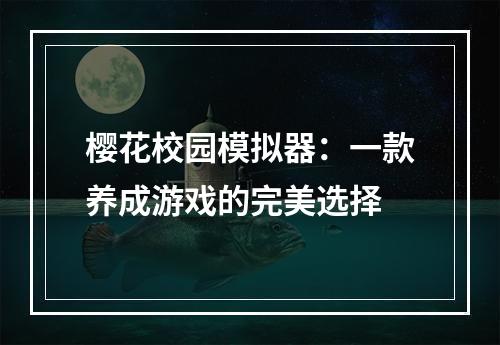 樱花校园模拟器：一款养成游戏的完美选择